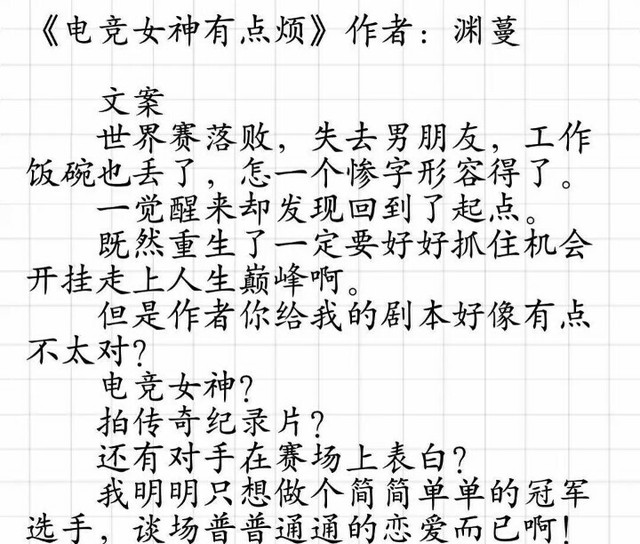 《电竞女神有点烦》作者：渊蔓

文案

世界赛落败，失去男朋友，工作饭碗也丢了，怎一个惨字形容得了。

一觉醒来却发现回到了起点。

既然重生了一定要好好抓住机会开挂走上人生巅峰啊。

但是作者你给我的剧本好像有点不太对？

电竞女神？

拍传奇纪录片？

还有对手在赛场上表白？

我明明只想做个简简单单的冠军选手，谈场普普通通的恋爱而已啊！